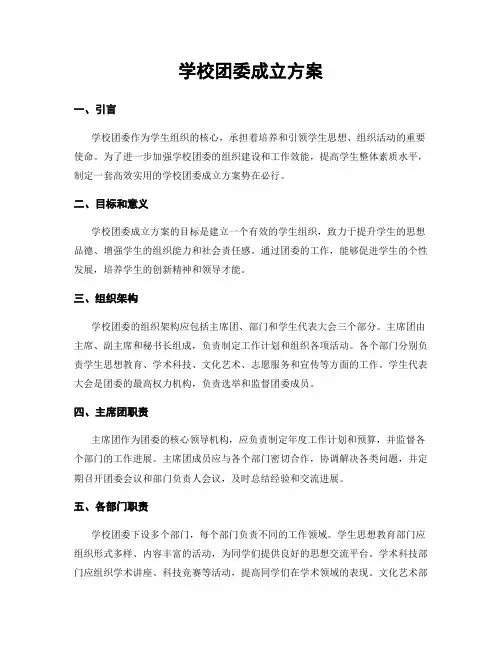 学校团委成立方案

一、引言

学校团委作为学生组织的核心，承担着培养和引领学生思想、组织活动的重要使命。为了进一步加强学校团委的组织建设和工作效能，提高学生整体素质水平，制定一套高效实用的学校团委成立方案势在必行。

二、目标和意义

学校团委成立方案的目标是建立一个有效的学生组织，致力于提升学生的思想品德、增强学生的组织能力和社会责任感。通过团委的工作，能够促进学生的个性发展，培养学生的创新精神和领导才能。

三、组织架构

学校团委的组织架构应包括主席团、部门和学生代表大会三个部分。主席团由主席、副主席和秘书长组成，负责制定工作计划和组织各项活动。各个部门分别负责学生思想教育、学术科技、文化艺术、志愿服务和宣传等方面的工作。学生代表大会是团委的最高权力机构，负责选举和监督团委成员。

四、主席团职责

主席团作为团委的核心领导机构，应负责制定年度工作计划和预算，并监督各个部门的工作进展。主席团成员应与各个部门密切合作，协调解决各类问题，并定期召开团委会议和部门负责人会议，及时总结经验和交流进展。

五、各部门职责

学校团委下设多个部门，每个部门负责不同的工作领域。学生思想教育部门应组织形式多样、内容丰富的活动，为同学们提供良好的思想交流平台。学术科技部门应组织学术讲座、科技竞赛等活动，提高同学们在学术领域的表现。文化艺术部